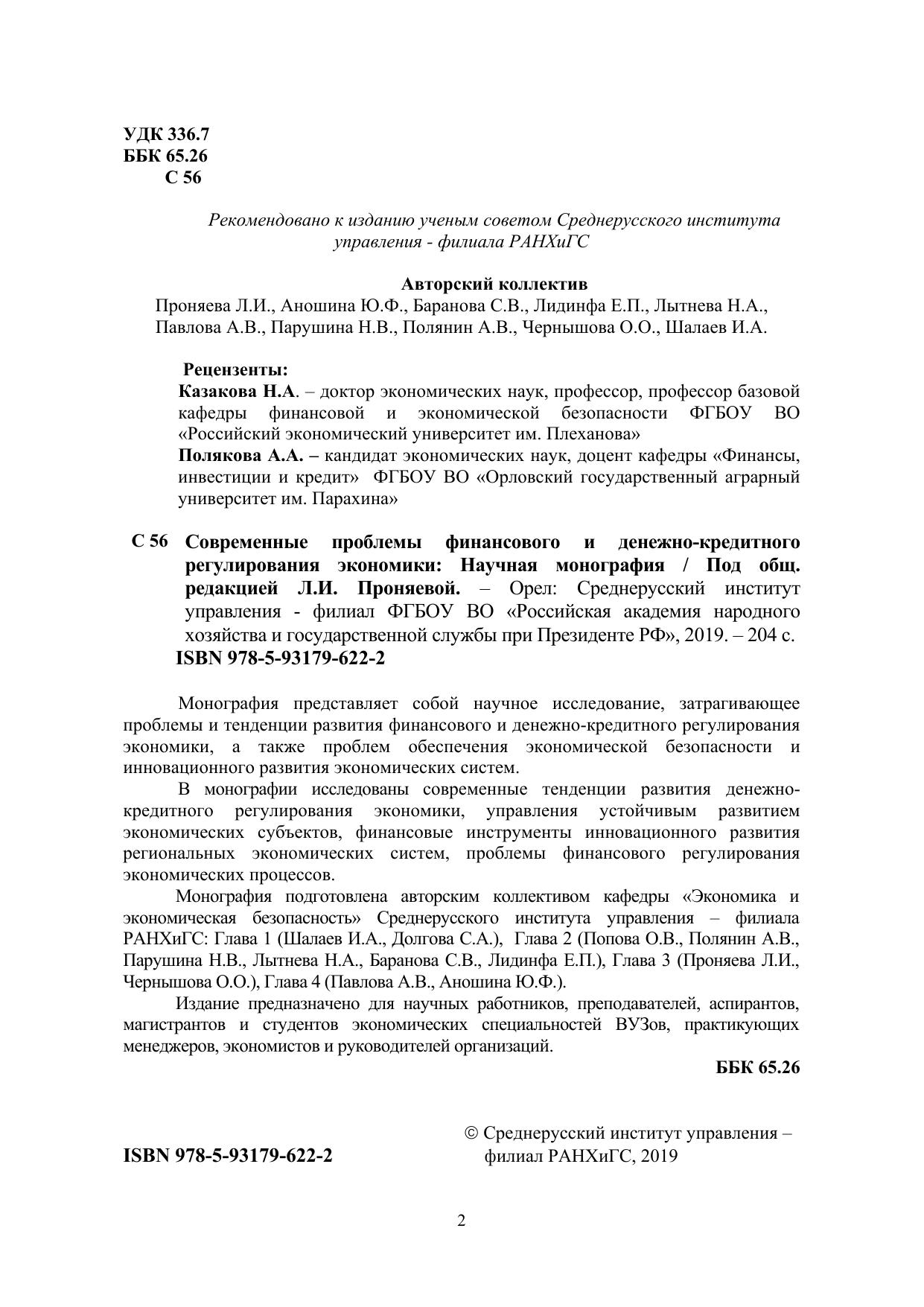 УДК 336.7
ББК 65.26
С 56

Рекомендовано к изданию ученым советом Среднерусского института управления - филиала РАНХиГС

Авторский коллектив
Проняева Л.И., Аношина Ю.Ф., Баранова С.В., Лидинфа Е.П., Лытнева Н.А., Павлова А.В., Парушина Н.В., Полянин А.В., Чернышова О.О., Шалаев И.А.

Рецензенты:
Казакова Н.А. – доктор экономических наук, профессор, профессор базовой кафедры финансовой и экономической безопасности ФГБОУ ВО «Российский экономический университет им. Плеханова»
Полякова А.А. – кандидат экономических наук, доцент кафедры «Финансы, инвестиции и кредит» ФГБОУ ВО «Орловский государственный аграрный университет им. Парахина»

С 56 Современные проблемы финансового и денежно-кредитного регулирования экономики: Научная монография / Под общ. редакцией Л.И. Проняевой. – Орел: Среднерусский институт управления - филиал ФГБОУ ВО «Российская академия народного хозяйства и государственной службы при Президенте РФ», 2019. – 204 с.
ISBN 978-5-93179-622-2

Монография представляет собой научное исследование, затрагивающее проблемы и тенденции развития финансового и денежно-кредитного регулирования экономики, а также проблем обеспечения экономической безопасности и инновационного развития экономических систем.

В монографии исследованы современные тенденции развития денежно-кредитного регулирования экономики, управления устойчивым развитием экономических субъектов, финансовые инструменты инновационного развития региональных экономических систем, проблемы финансового регулирования экономических процессов.

Монография подготовлена авторским коллективом кафедры «Экономика и экономическая безопасность» Среднерусского института управления – филиала РАНХиГС: Глава 1 (Шалаев И.А., Долгова С.А.), Глава 2 (Попова О.В., Полянин А.В., Парушина Н.В., Лытнева Н.А., Баранова С.В., Лидинфа Е.П.), Глава 3 (Проняева Л.И., Чернышова О.О.), Глава 4 (Павлова А.В., Аношина Ю.Ф.).

Издание предназначено для научных работников, преподавателей, аспирантов, магистрантов и студентов экономических специальностей ВУЗов, практикующих менеджеров, экономистов и руководителей организаций.

ББК 65.26

ISBN 978-5-93179-622-2

© Среднерусский институт управления – филиал РАНХиГС, 2019

2